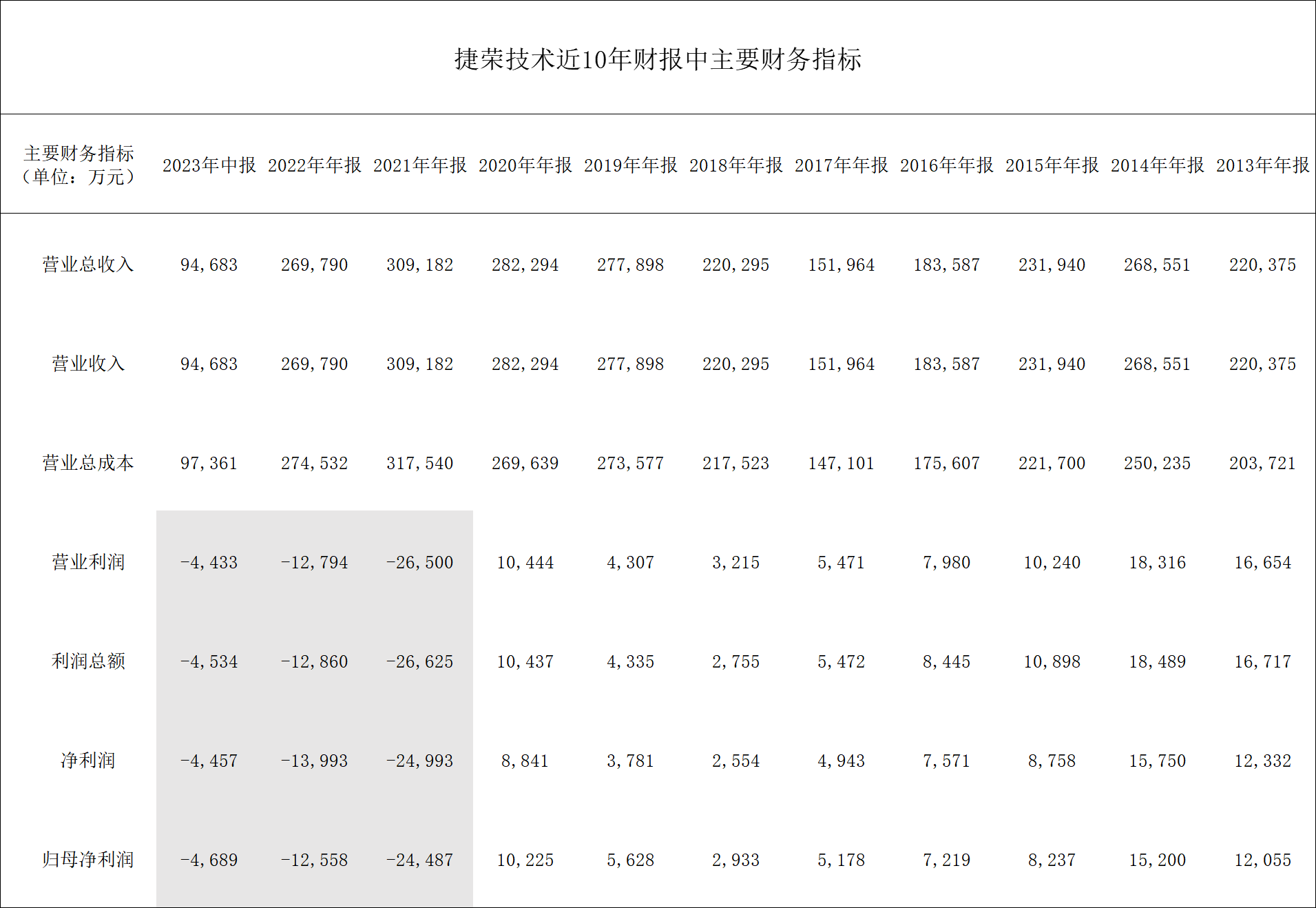 捷荣技术近10年财报中主要财务指标

| 主要财务指标（单位：万元） | 2023年中报 | 2022年年报 | 2021年年报 | 2020年年报 | 2019年年报 | 2018年年报 | 2017年年报 | 2016年年报 | 2015年年报 | 2014年年报 | 2013年年报 |
|---|---|---|---|---|---|---|---|---|---|---|---|
| 营业总收入 | 94,683 | 269,790 | 309,182 | 282,294 | 277,898 | 220,295 | 151,964 | 183,587 | 231,940 | 268,551 | 220,375 |
| 营业收入 | 94,683 | 269,790 | 309,182 | 282,294 | 277,898 | 220,295 | 151,964 | 183,587 | 231,940 | 268,551 | 220,375 |
| 营业总成本 | 97,361 | 274,532 | 317,540 | 269,639 | 273,577 | 217,523 | 147,101 | 175,607 | 221,700 | 250,235 | 203,721 |
| 营业利润 | -4,433 | -12,794 | -26,500 | 10,444 | 4,307 | 3,215 | 5,471 | 7,980 | 10,240 | 18,316 | 16,654 |
| 利润总额 | -4,534 | -12,860 | -26,625 | 10,437 | 4,335 | 2,755 | 5,472 | 8,445 | 10,898 | 18,489 | 16,717 |
| 净利润 | -4,457 | -13,993 | -24,993 | 8,841 | 3,781 | 2,554 | 4,943 | 7,571 | 8,758 | 15,750 | 12,332 |
| 归母净利润 | -4,689 | -12,558 | -24,487 | 10,225 | 5,628 | 2,933 | 5,178 | 7,219 | 8,237 | 15,200 | 12,055 |